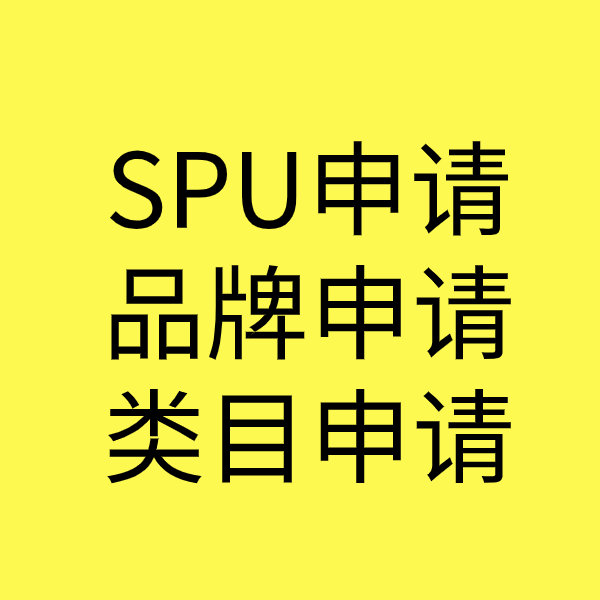 SPU申请
品牌申请
类目申请